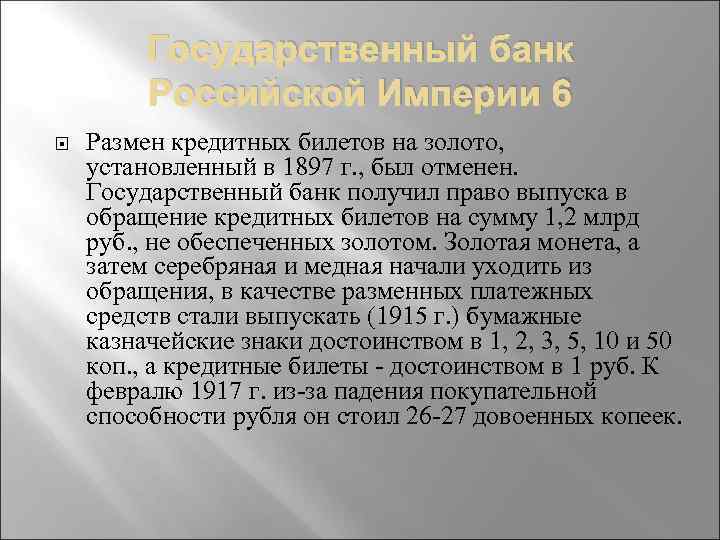 Государственный банк Российской Империи 6

Размен кредитных билетов на золото, установленный в 1897 г., был отменен. Государственный банк получил право выпуска в обращение кредитных билетов на сумму 1,2 млрд руб., не обеспеченных золотом. Золотая монета, а затем серебряная и медная начали уходить из обращения, в качестве разменных платежных средств стали выпускать (1915 г.) бумажные казначейские знаки достоинством в 1, 2, 3, 5, 10 и 50 коп., а кредитные билеты - достоинством в 1 руб. К февралю 1917 г. из-за падения покупательной способности рубля он стоил 26-27 довоенных копеек.